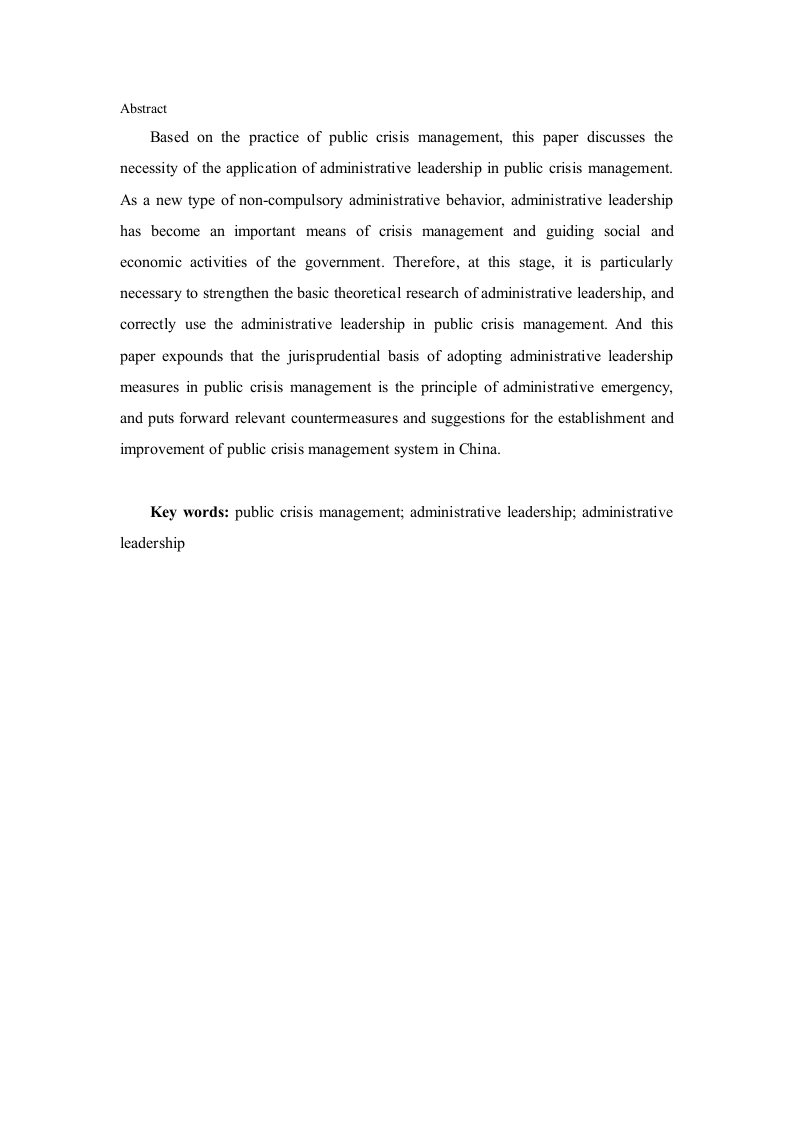 Abstract

Based on the practice of public crisis management, this paper discusses the necessity of the application of administrative leadership in public crisis management. As a new type of non-compulsory administrative behavior, administrative leadership has become an important means of crisis management and guiding social and economic activities of the government. Therefore, at this stage, it is particularly necessary to strengthen the basic theoretical research of administrative leadership, and correctly use the administrative leadership in public crisis management. And this paper expounds that the jurisprudential basis of adopting administrative leadership measures in public crisis management is the principle of administrative emergency, and puts forward relevant countermeasures and suggestions for the establishment and improvement of public crisis management system in China.

Key words: public crisis management; administrative leadership; administrative leadership